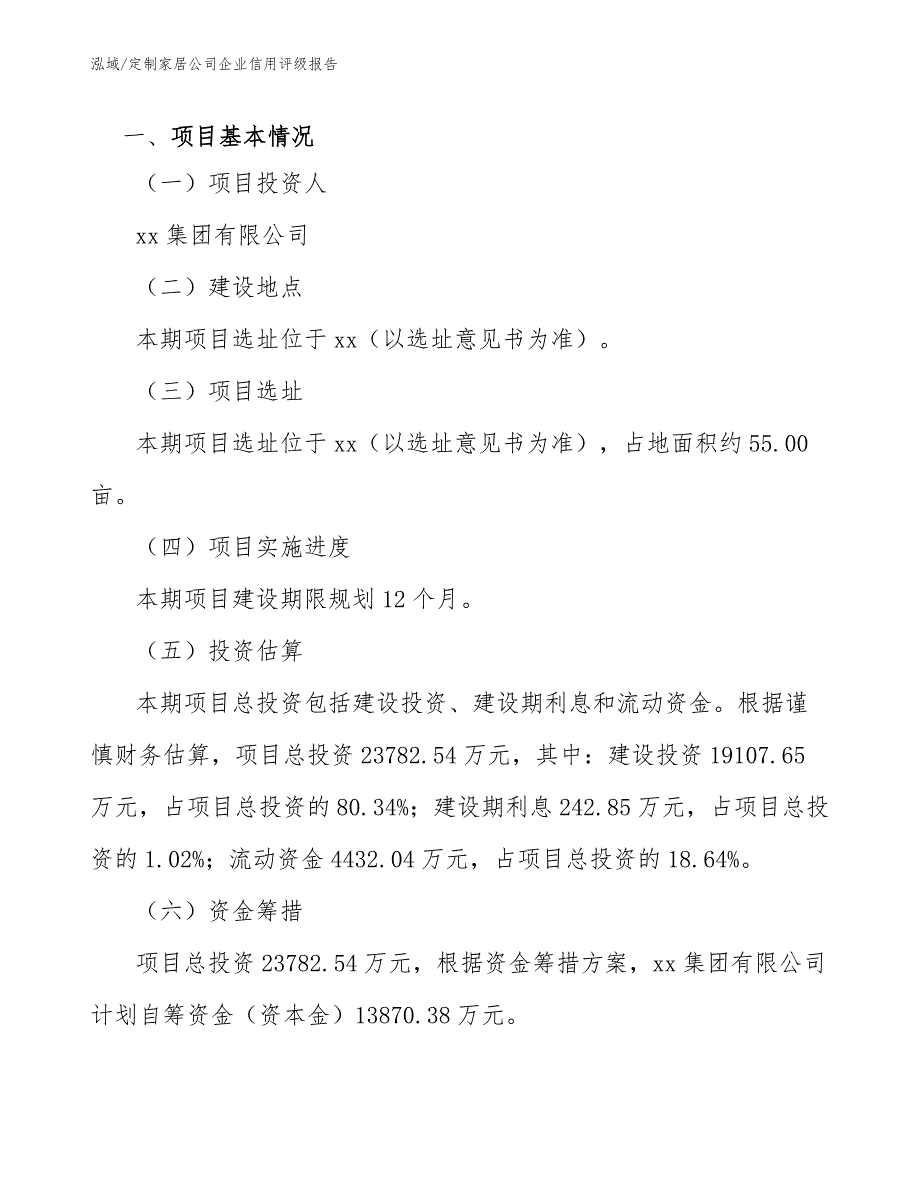 泓域/定制家居公司企业信用评级报告

一、项目基本情况

（一）项目投资人

xx 集团有限公司

（二）建设地点

本期项目选址位于 xx（以选址意见书为准）。

（三）项目选址

本期项目选址位于 xx（以选址意见书为准），占地面积约 55.00 亩。

（四）项目实施进度

本期项目建设期限规划 12 个月。

（五）投资估算

本期项目总投资包括建设投资、建设期利息和流动资金。根据谨慎财务估算，项目总投资 23782.54 万元，其中：建设投资 19107.65 万元，占项目总投资的 80.34%；建设期利息 242.85 万元，占项目总投资的 1.02%；流动资金 4432.04 万元，占项目总投资的 18.64%。

（六）资金筹措

项目总投资 23782.54 万元，根据资金筹措方案，xx 集团有限公司计划自筹资金（资本金）13870.38 万元。